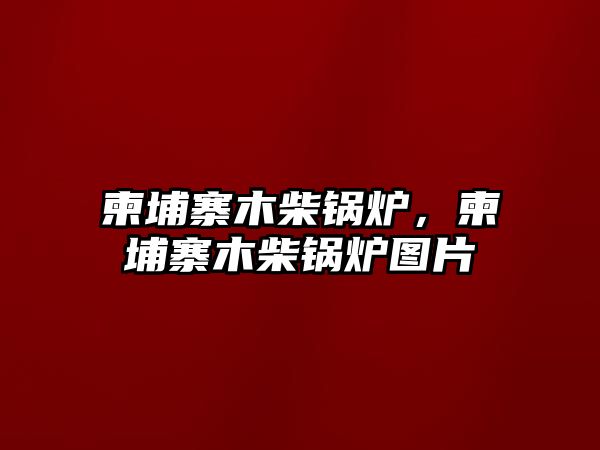 柬埔寨木柴锅炉，柬埔寨木柴锅炉图片